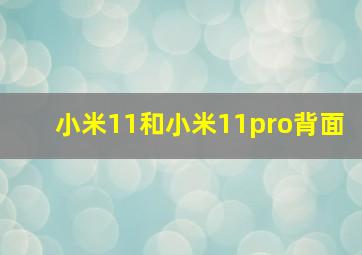 小米11和小米11pro背面